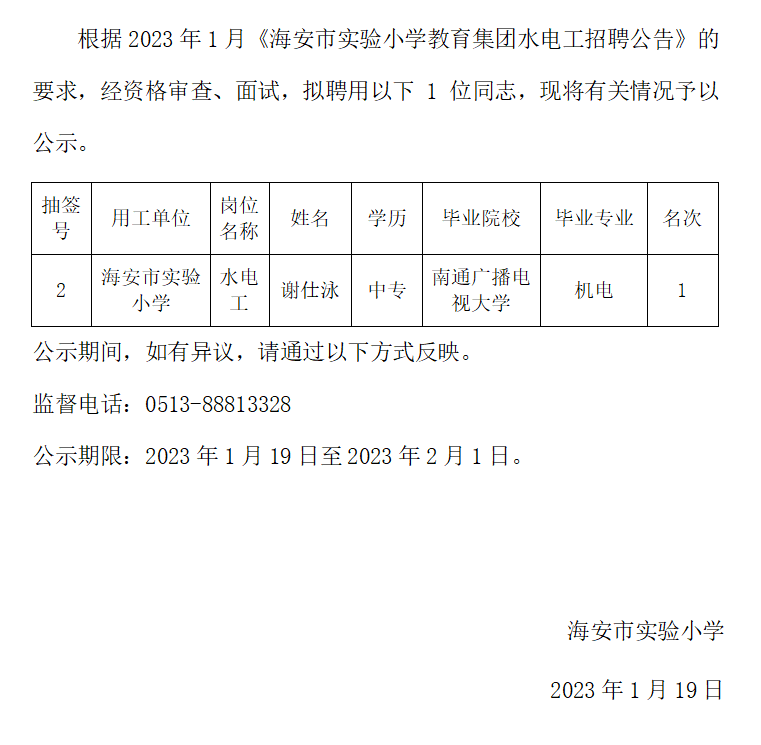 根据 2023 年 1 月《海安市实验小学教育集团水电工招聘公告》的要求，经资格审查、面试，拟聘用以下 1 位同志，现将有关情况予以公示。

| 抽签号 | 用工单位 | 岗位名称 | 姓名 | 学历 | 毕业院校 | 毕业专业 | 名次 |
|---|---|---|---|---|---|---|---|
| 2 | 海安市实验小学 | 水电工 | 谢仕泳 | 中专 | 南通广播电视大学 | 机电 | 1 |

公示期间，如有异议，请通过以下方式反映。

监督电话：0513-88813328

公示期限：2023 年 1 月 19 日至 2023 年 2 月 1 日。

海安市实验小学

2023 年 1 月 19 日